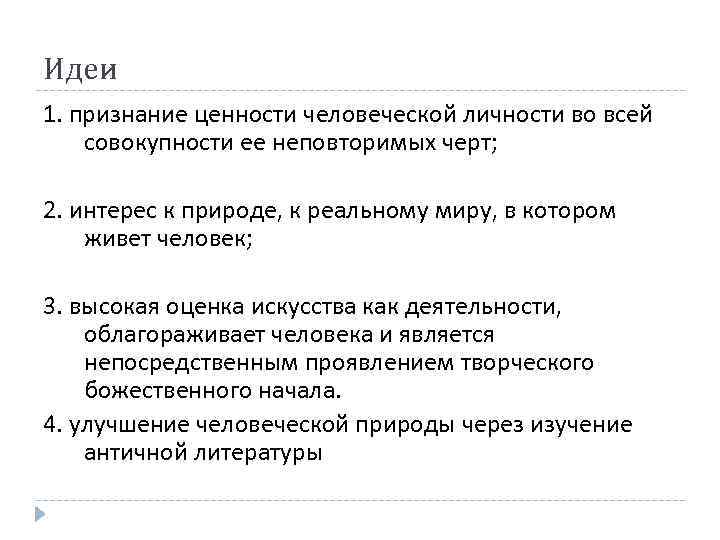 Идеи

1. признание ценности человеческой личности во всей совокупности ее неповторимых черт;

2. интерес к природе, к реальному миру, в котором живет человек;

3. высокая оценка искусства как деятельности, облагораживает человека и является непосредственным проявлением творческого божественного начала.

4. улучшение человеческой природы через изучение античной литературы